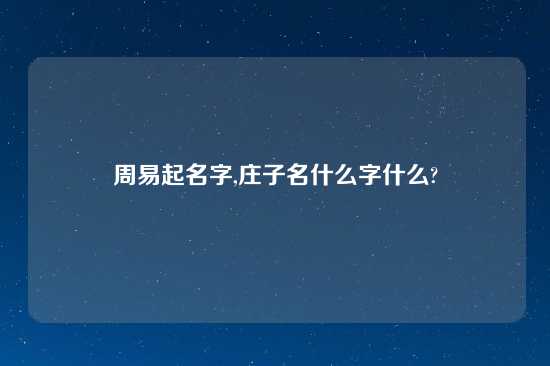 周易起名字,庄子名什么字什么?